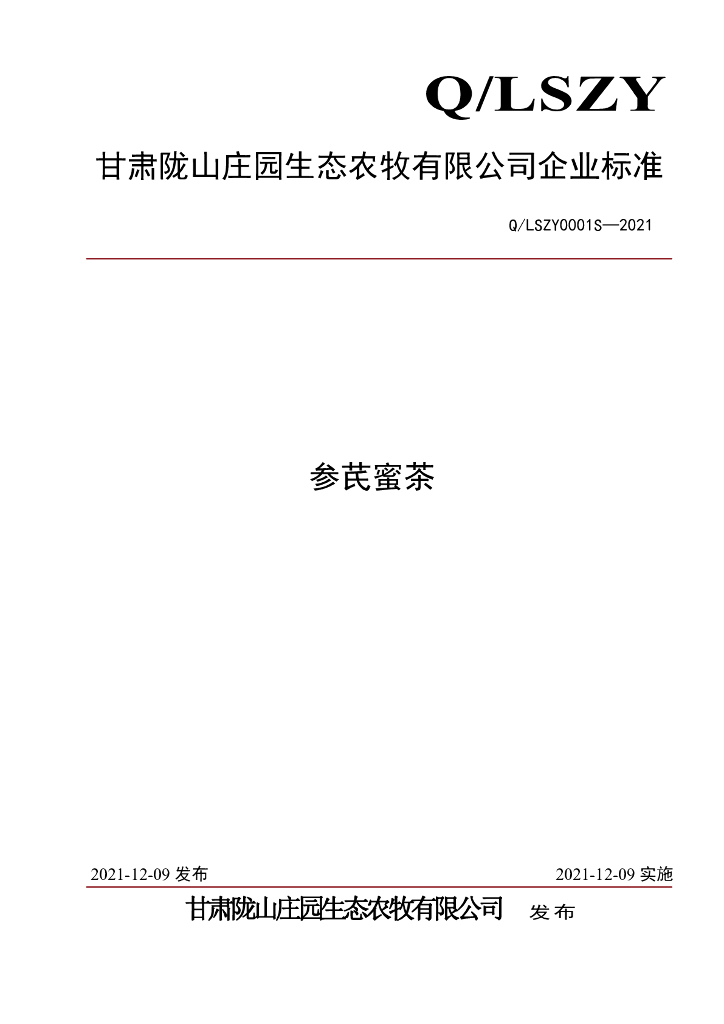 Q/LSZY

甘肃陇山庄园生态农牧有限公司企业标准

Q/LSZY0001S—2021

参芪蜜茶

2021-12-09发布 2021-12-09实施

甘肃陇山庄园生态农牧有限公司 发布